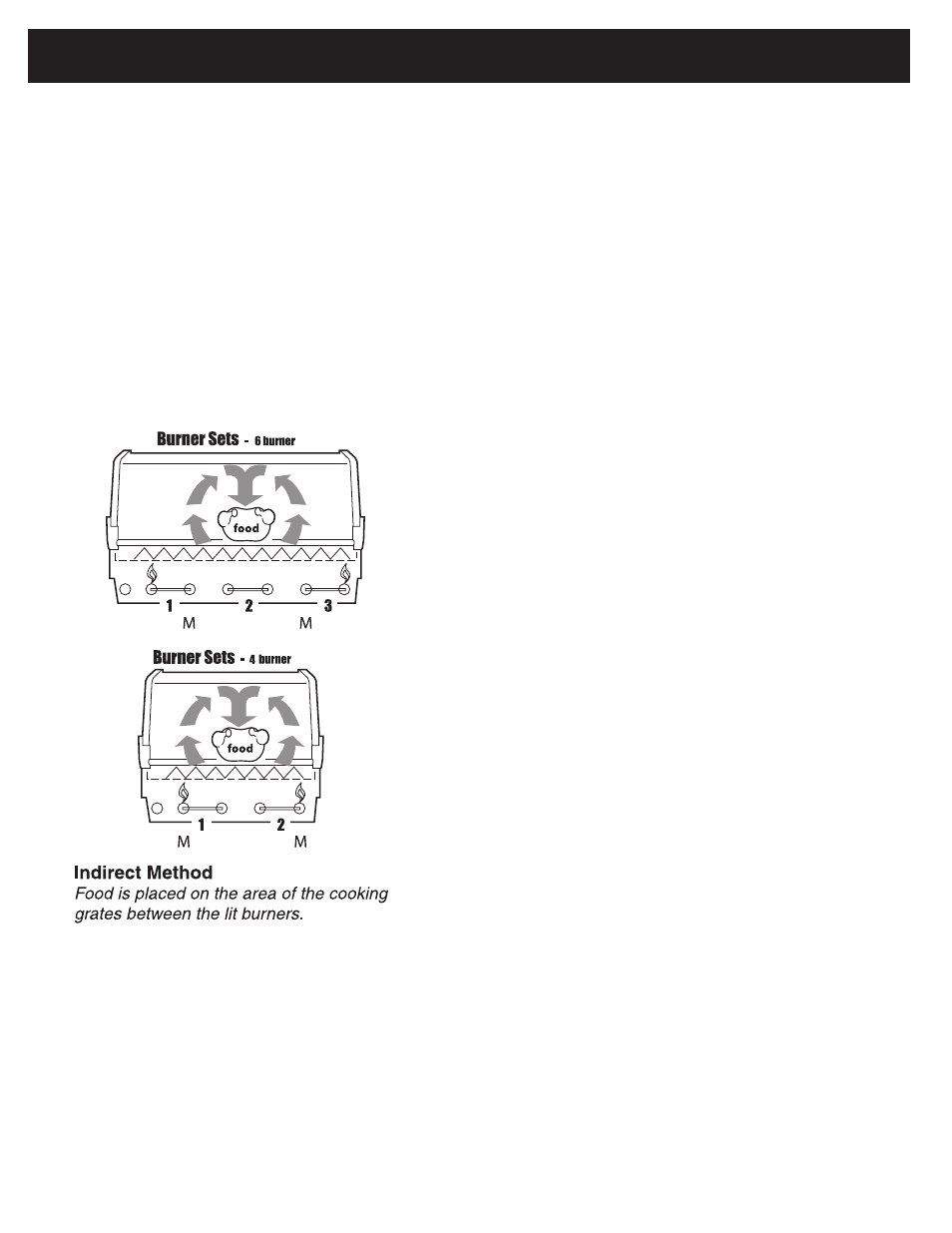 Burner Sets - 6 burner

food

1 2 3
M M

Burner Sets - 4 burner

food

1 2
M M

Indirect Method
Food is placed on the area of the cooking grates between the lit burners.